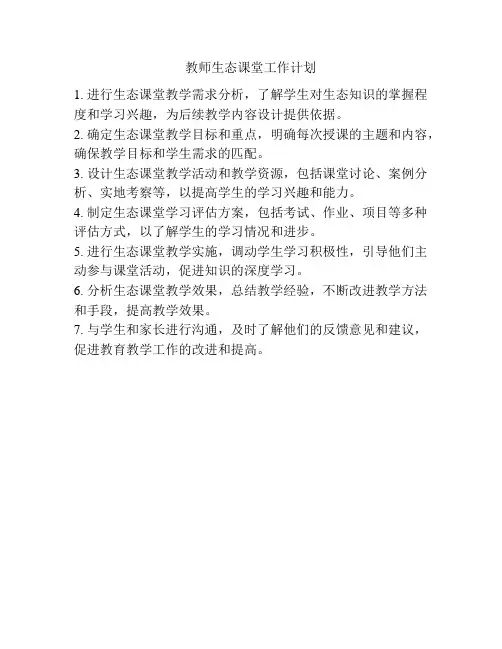 教师生态课堂工作计划

1. 进行生态课堂教学需求分析，了解学生对生态知识的掌握程度和学习兴趣，为后续教学内容设计提供依据。

2. 确定生态课堂教学目标和重点，明确每次授课的主题和内容，确保教学目标和学生需求的匹配。

3. 设计生态课堂教学活动和教学资源，包括课堂讨论、案例分析、实地考察等，以提高学生的学习兴趣和能力。

4. 制定生态课堂学习评估方案，包括考试、作业、项目等多种评估方式，以了解学生的学习情况和进步。

5. 进行生态课堂教学实施，调动学生学习积极性，引导他们主动参与课堂活动，促进知识的深度学习。

6. 分析生态课堂教学效果，总结教学经验，不断改进教学方法和手段，提高教学效果。

7. 与学生和家长进行沟通，及时了解他们的反馈意见和建议，促进教育教学工作的改进和提高。